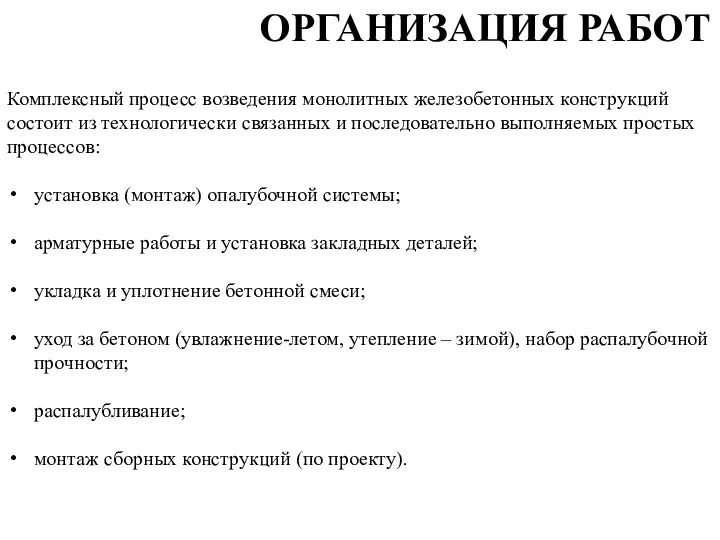 ОРГАНИЗАЦИЯ РАБОТ

Комплексный процесс возведения монолитных железобетонных конструкций состоит из технологически связанных и последовательно выполняемых простых процессов:

• установка (монтаж) опалубочной системы;

• арматурные работы и установка закладных деталей;

• укладка и уплотнение бетонной смеси;

• уход за бетоном (увлажнение-летом, утепление – зимой), набор распалубочной прочности;

• распалубливание;

• монтаж сборных конструкций (по проекту).